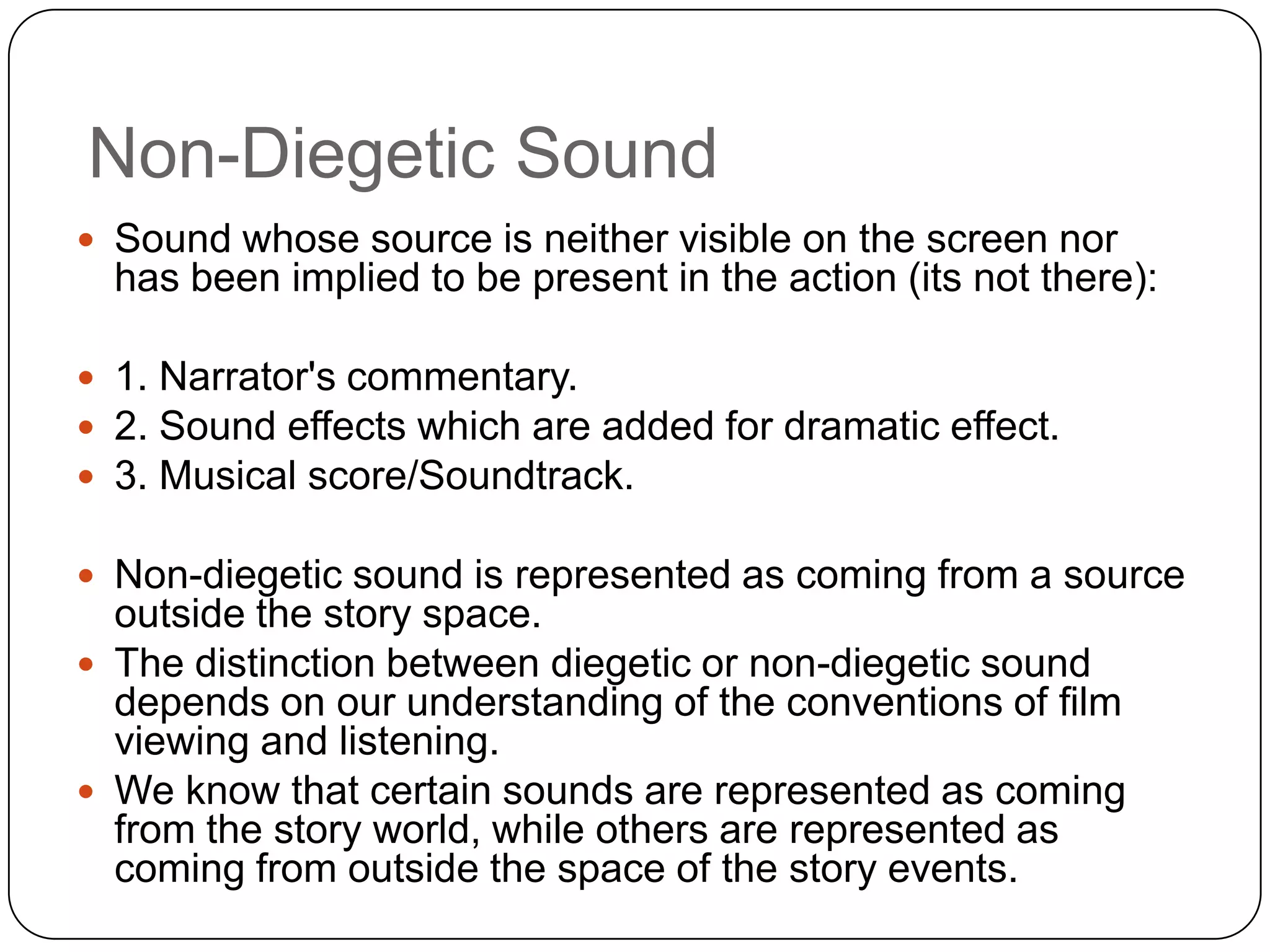 Non-Diegetic Sound

- Sound whose source is neither visible on the screen nor has been implied to be present in the action (its not there):

- 1. Narrator's commentary.
- 2. Sound effects which are added for dramatic effect.
- 3. Musical score/Soundtrack.

- Non-diegetic sound is represented as coming from a source outside the story space.
- The distinction between diegetic or non-diegetic sound depends on our understanding of the conventions of film viewing and listening.
- We know that certain sounds are represented as coming from the story world, while others are represented as coming from outside the space of the story events.